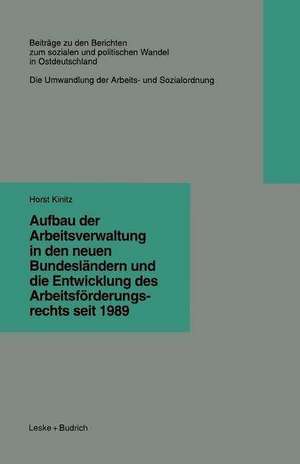 Beiträge zu den Berichten zum sozialen und politischen Wandel in Ostdeutschland

Die Umwandlung der Arbeits- und Sozialordnung

Horst Kinitz

Aufbau der Arbeitsverwaltung in den neuen Bundesländern und die Entwicklung des Arbeitsförderungsrechts seit 1989

Leske + Budrich